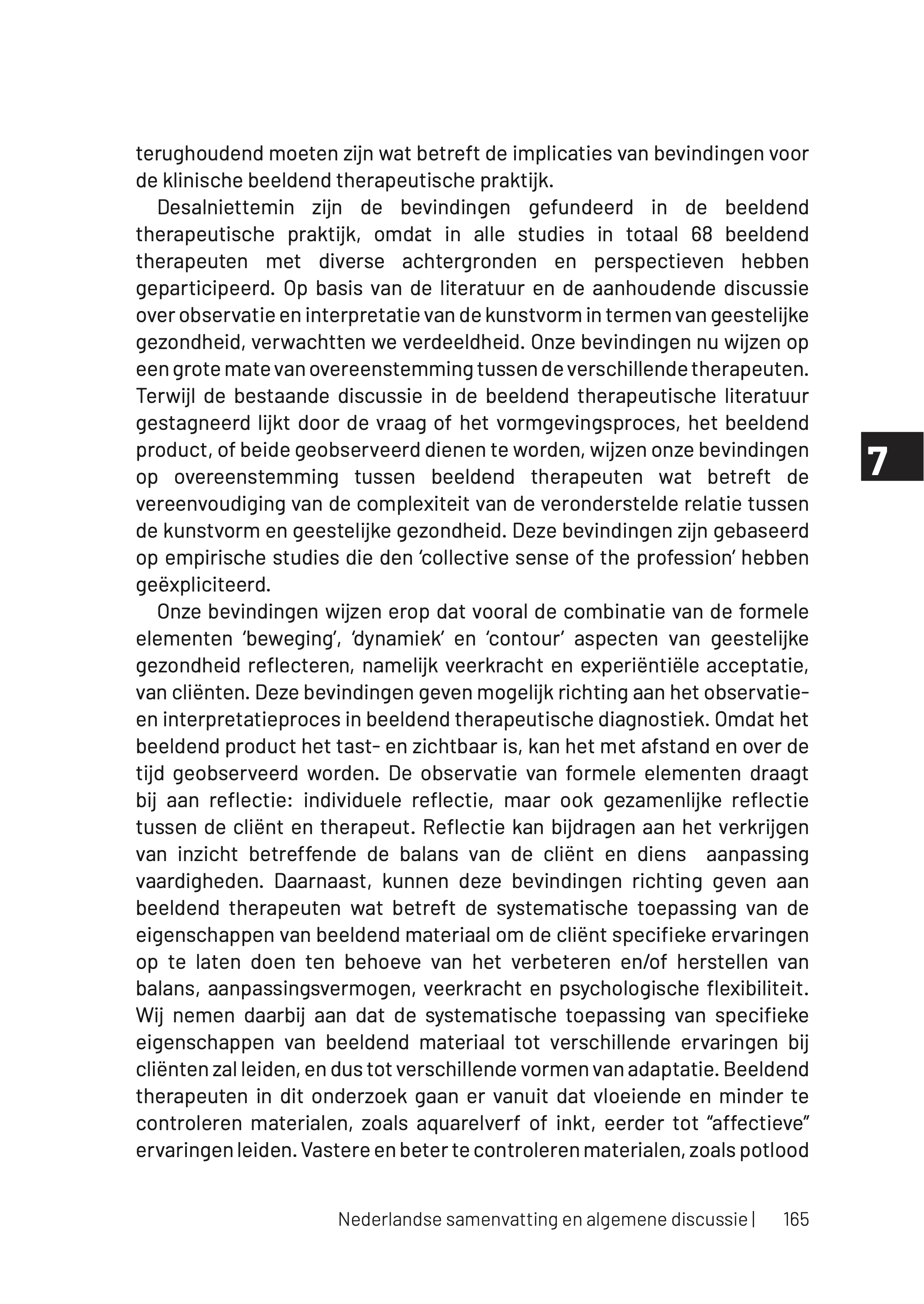 terughoudend moeten zijn wat betreft de implicaties van bevindingen voor de klinische beeldend therapeutische praktijk.

Desalniettemin zijn de bevindingen gefundeerd in de beeldend therapeutische praktijk, omdat in alle studies in totaal 68 beeldend therapeuten met diverse achtergronden en perspectieven hebben geparticipeerd. Op basis van de literatuur en de aanhoudende discussie over observatie en interpretatie van de kunstvorm in termen van geestelijke gezondheid, verwachtten we verdeeldheid. Onze bevindingen nu wijzen op een grote mate van overeenstemming tussen de verschillende therapeuten. Terwijl de bestaande discussie in de beeldend therapeutische literatuur gestagneerd lijkt door de vraag of het vormgevingsproces, het beeldend product, of beide geobserveerd dienen te worden, wijzen onze bevindingen op overeenstemming tussen beeldend therapeuten wat betreft de vereenvoudiging van de complexiteit van de veronderstelde relatie tussen de kunstvorm en geestelijke gezondheid. Deze bevindingen zijn gebaseerd op empirische studies die den 'collective sense of the profession' hebben geëxpliciteerd.

7

Onze bevindingen wijzen erop dat vooral de combinatie van de formele elementen 'beweging', 'dynamiek' en 'contour' aspecten van geestelijke gezondheid reflecteren, namelijk veerkracht en experiëntiële acceptatie, van cliënten. Deze bevindingen geven mogelijk richting aan het observatie- en interpretatieproces in beeldend therapeutische diagnostiek. Omdat het beeldend product het tast- en zichtbaar is, kan het met afstand en over de tijd geobserveerd worden. De observatie van formele elementen draagt bij aan reflectie: individuele reflectie, maar ook gezamenlijke reflectie tussen de cliënt en therapeut. Reflectie kan bijdragen aan het verkrijgen van inzicht betreffende de balans van de cliënt en diens aanpassing vaardigheden. Daarnaast, kunnen deze bevindingen richting geven aan beeldend therapeuten wat betreft de systematische toepassing van de eigenschappen van beeldend materiaal om de cliënt specifieke ervaringen op te laten doen ten behoeve van het verbeteren en/of herstellen van balans, aanpassingsvermogen, veerkracht en psychologische flexibiliteit. Wij nemen daarbij aan dat de systematische toepassing van specifieke eigenschappen van beeldend materiaal tot verschillende ervaringen bij cliënten zal leiden, en dus tot verschillende vormen van adaptatie. Beeldend therapeuten in dit onderzoek gaan er vanuit dat vloeiende en minder te controleren materialen, zoals aquarelverf of inkt, eerder tot "affectieve" ervaringen leiden. Vastere en beter te controleren materialen, zoals potlood

Nederlandse samenvatting en algemene discussie | 165